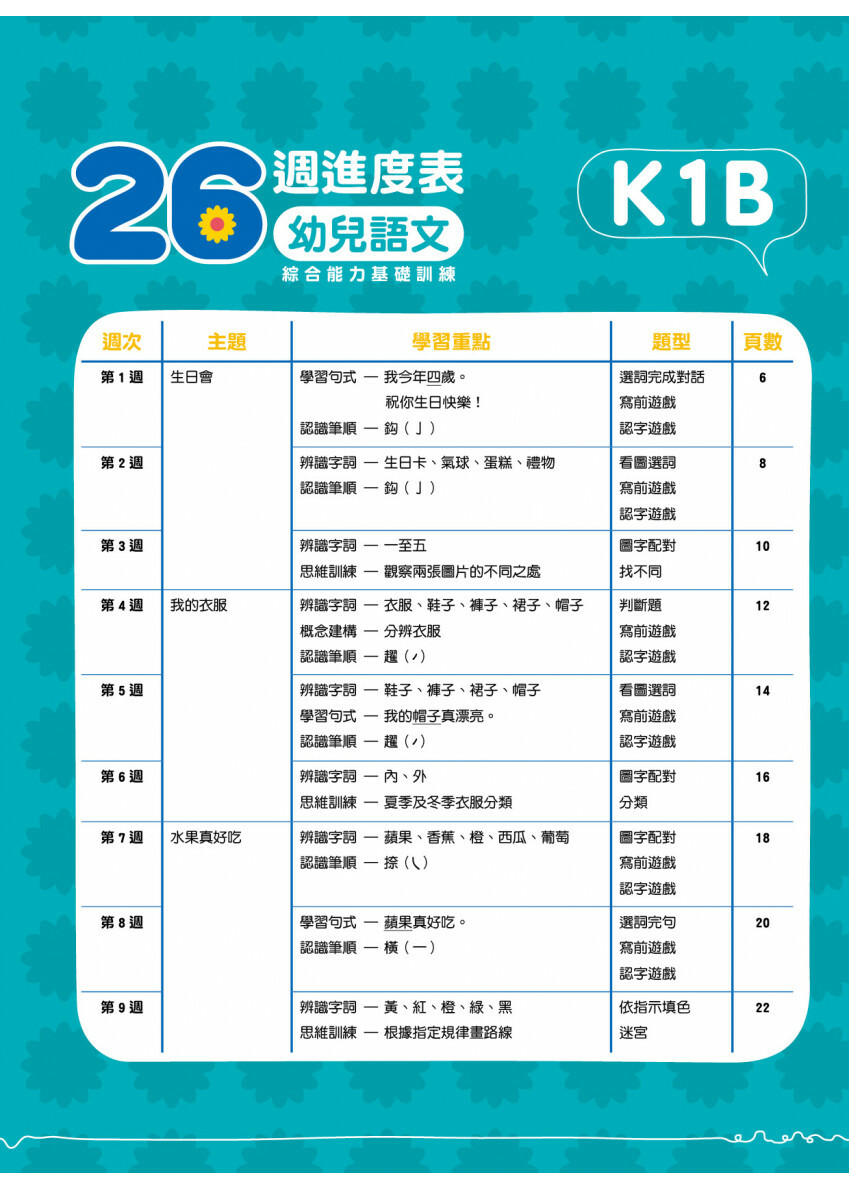 26 週進度表 幼兒語文 綜合能力基礎訓練

K1B

| 週次 | 主題 | 學習重點 | 題型 | 頁數 |
|---|---|---|---|---|
| 第 1 週 | 生日會 | 學習句式 — 我今年四歲。 祝你生日快樂！ 認識筆順 — 鈎（亅） | 選詞完成對話 寫前遊戲 認字遊戲 | 6 |
| 第 2 週 | | 辨識字詞 — 生日卡、氣球、蛋糕、禮物 認識筆順 — 鈎（亅） | 看圖選詞 寫前遊戲 認字遊戲 | 8 |
| 第 3 週 | | 辨識字詞 — 一至五 思維訓練 — 觀察兩張圖片的不同之處 | 圖字配對 找不同 | 10 |
| 第 4 週 | 我的衣服 | 辨識字詞 — 衣服、鞋子、褲子、裙子、帽子 概念建構 — 分辨衣服 認識筆順 — 趯（㇀） | 判斷題 寫前遊戲 認字遊戲 | 12 |
| 第 5 週 | | 辨識字詞 — 鞋子、褲子、裙子、帽子 學習句式 — 我的帽子真漂亮。 認識筆順 — 趯（㇀） | 看圖選詞 寫前遊戲 認字遊戲 | 14 |
| 第 6 週 | | 辨識字詞 — 內、外 思維訓練 — 夏季及冬季衣服分類 | 圖字配對 分類 | 16 |
| 第 7 週 | 水果真好吃 | 辨識字詞 — 蘋果、香蕉、橙、西瓜、葡萄 認識筆順 — 捺（㇏） | 圖字配對 寫前遊戲 認字遊戲 | 18 |
| 第 8 週 | | 學習句式 — 蘋果真好吃。 認識筆順 — 橫（一） | 選詞完句 寫前遊戲 認字遊戲 | 20 |
| 第 9 週 | | 辨識字詞 — 黃、紅、橙、綠、黑 思維訓練 — 根據指定規律畫路線 | 依指示填色 迷宮 | 22 |